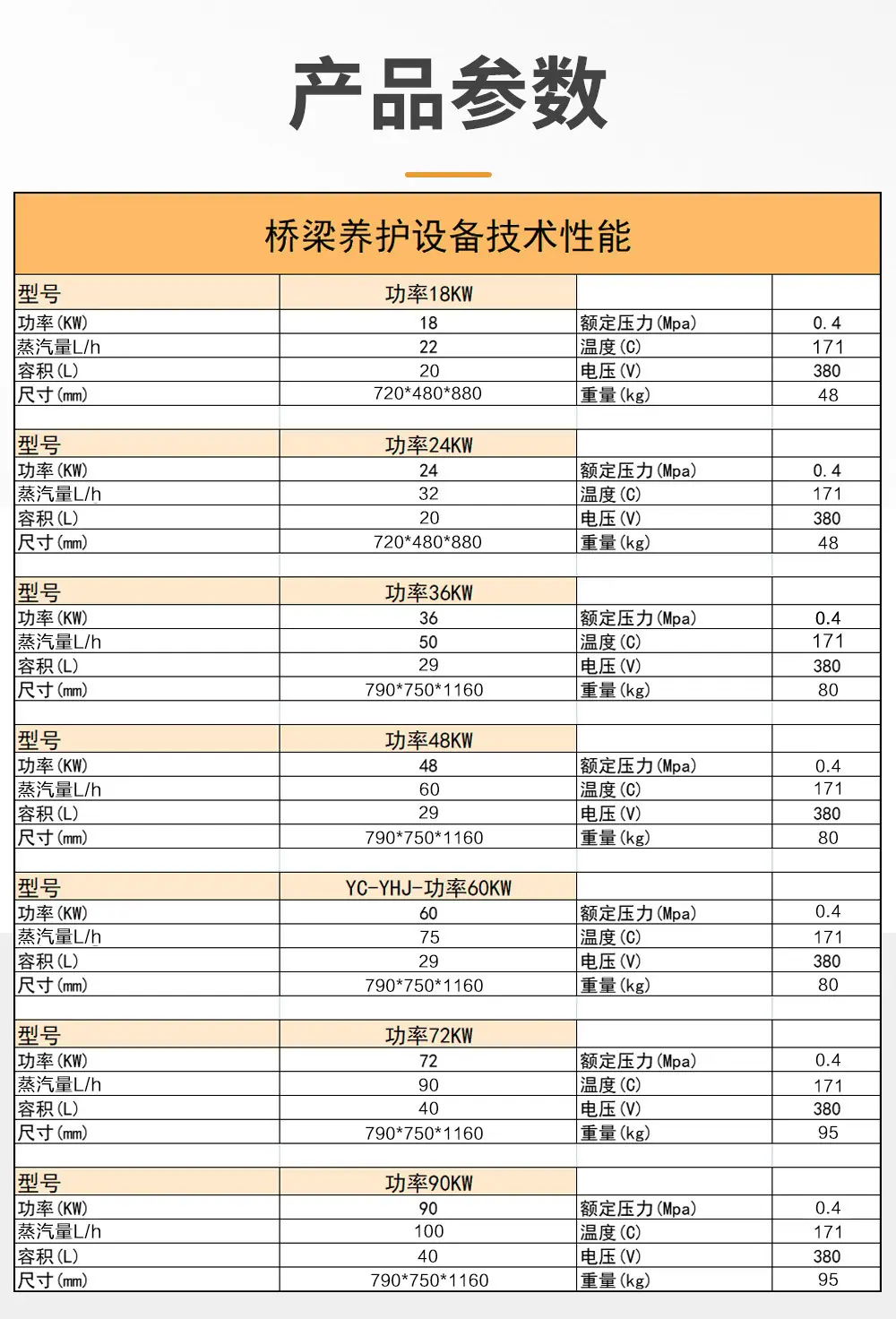 产品参数

桥梁养护设备技术性能

| 型号 | 功率18KW | | |
|---|---|---|---|
| 功率(KW) | 18 | 额定压力(Mpa) | 0.4 |
| 蒸汽量L/h | 22 | 温度(C) | 171 |
| 容积(L) | 20 | 电压(V) | 380 |
| 尺寸(mm) | 720*480*880 | 重量(kg) | 48 |
| | | | |
| 型号 | 功率24KW | | |
| 功率(KW) | 24 | 额定压力(Mpa) | 0.4 |
| 蒸汽量L/h | 32 | 温度(C) | 171 |
| 容积(L) | 20 | 电压(V) | 380 |
| 尺寸(mm) | 720*480*880 | 重量(kg) | 48 |
| | | | |
| 型号 | 功率36KW | | |
| 功率(KW) | 36 | 额定压力(Mpa) | 0.4 |
| 蒸汽量L/h | 50 | 温度(C) | 171 |
| 容积(L) | 29 | 电压(V) | 380 |
| 尺寸(mm) | 790*750*1160 | 重量(kg) | 80 |
| | | | |
| 型号 | 功率48KW | | |
| 功率(KW) | 48 | 额定压力(Mpa) | 0.4 |
| 蒸汽量L/h | 60 | 温度(C) | 171 |
| 容积(L) | 29 | 电压(V) | 380 |
| 尺寸(mm) | 790*750*1160 | 重量(kg) | 80 |
| | | | |
| 型号 | YC-YHJ-功率60KW | | |
| 功率(KW) | 60 | 额定压力(Mpa) | 0.4 |
| 蒸汽量L/h | 75 | 温度(C) | 171 |
| 容积(L) | 29 | 电压(V) | 380 |
| 尺寸(mm) | 790*750*1160 | 重量(kg) | 80 |
| | | | |
| 型号 | 功率72KW | | |
| 功率(KW) | 72 | 额定压力(Mpa) | 0.4 |
| 蒸汽量L/h | 90 | 温度(C) | 171 |
| 容积(L) | 40 | 电压(V) | 380 |
| 尺寸(mm) | 790*750*1160 | 重量(kg) | 95 |
| | | | |
| 型号 | 功率90KW | | |
| 功率(KW) | 90 | 额定压力(Mpa) | 0.4 |
| 蒸汽量L/h | 100 | 温度(C) | 171 |
| 容积(L) | 40 | 电压(V) | 380 |
| 尺寸(mm) | 790*750*1160 | 重量(kg) | 95 |